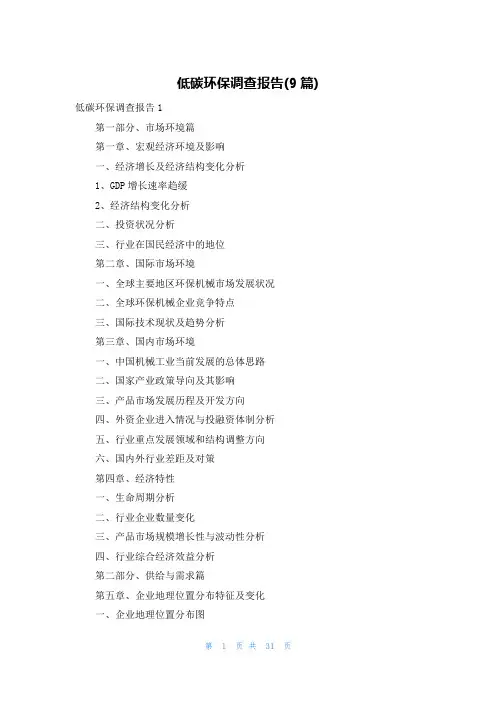 低碳环保调查报告(9 篇)

低碳环保调查报告 1

第一部分、市场环境篇

第一章、宏观经济环境及影响

一、经济增长及经济结构变化分析

1、GDP 增长速率趋缓

2、经济结构变化分析

二、投资状况分析

三、行业在国民经济中的地位

第二章、国际市场环境

一、全球主要地区环保机械市场发展状况

二、全球环保机械企业竞争特点

三、国际技术现状及趋势分析

第三章、国内市场环境

一、中国机械工业当前发展的总体思路

二、国家产业政策导向及其影响

三、产品市场发展历程及开发方向

四、外资企业进入情况与投融资体制分析

五、行业重点发展领域和结构调整方向

六、国内外行业差距及对策

第四章、经济特性

一、生命周期分析

二、行业企业数量变化

三、产品市场规模增长性与波动性分析

四、行业综合经济效益分析

第二部分、供给与需求篇

第五章、企业地理位置分布特征及变化

一、企业地理位置分布图

第 1 页 共 31 页